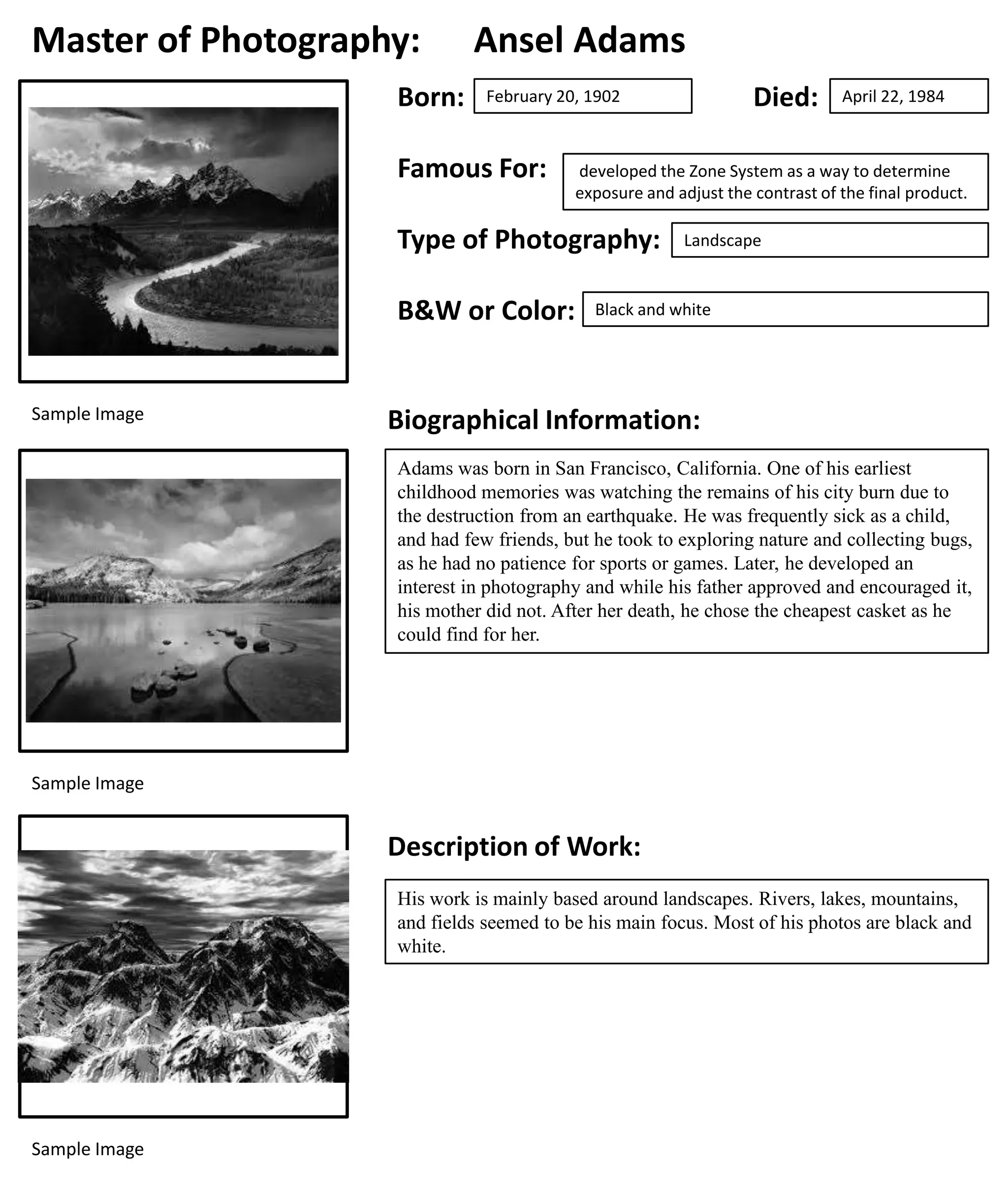 Master of Photography: Ansel Adams

Born: February 20, 1902

Died: April 22, 1984

Famous For: developed the Zone System as a way to determine exposure and adjust the contrast of the final product.

Type of Photography: Landscape

B&W or Color: Black and white

Sample Image

Biographical Information:

Adams was born in San Francisco, California. One of his earliest childhood memories was watching the remains of his city burn due to the destruction from an earthquake. He was frequently sick as a child, and had few friends, but he took to exploring nature and collecting bugs, as he had no patience for sports or games. Later, he developed an interest in photography and while his father approved and encouraged it, his mother did not. After her death, he chose the cheapest casket as he could find for her.

Sample Image

Description of Work:

His work is mainly based around landscapes. Rivers, lakes, mountains, and fields seemed to be his main focus. Most of his photos are black and white.

Sample Image